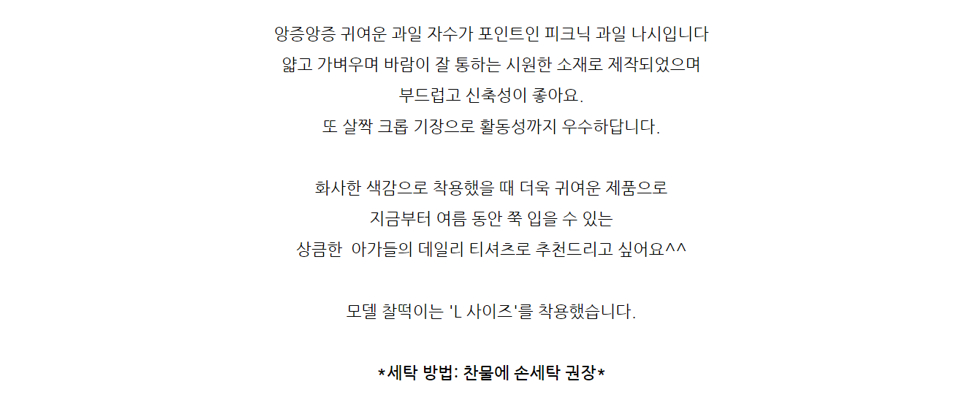 앙증앙증 귀여운 과일 자수가 포인트인 피크닉 과일 나시입니다
얇고 가벼우며 바람이 잘 통하는 시원한 소재로 제작되었으며
부드럽고 신축성이 좋아요.
또 살짝 크롭 기장으로 활동성까지 우수하답니다.

화사한 색감으로 착용했을 때 더욱 귀여운 제품으로
지금부터 여름 동안 쭉 입을 수 있는
상큼한 아가들의 데일리 티셔츠로 추천드리고 싶어요^^

모델 찰떡이는 'L 사이즈'를 착용했습니다.

*세탁 방법: 찬물에 손세탁 권장*